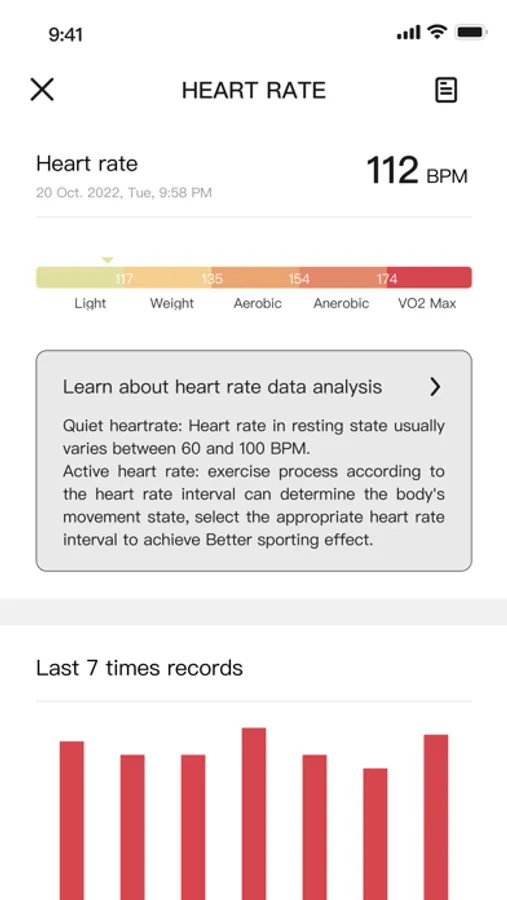 9:41

HEART RATE

Heart rate
20 Oct. 2022, Tue, 9:58 PM

112 BPM

117 135 154 174

Light Weight Aerobic Anerobic VO2 Max

Learn about heart rate data analysis

Quiet heartrate: Heart rate in resting state usually varies between 60 and 100 BPM.
Active heart rate: exercise process according to the heart rate interval can determine the body's movement state, select the appropriate heart rate interval to achieve Better sporting effect.

Last 7 times records